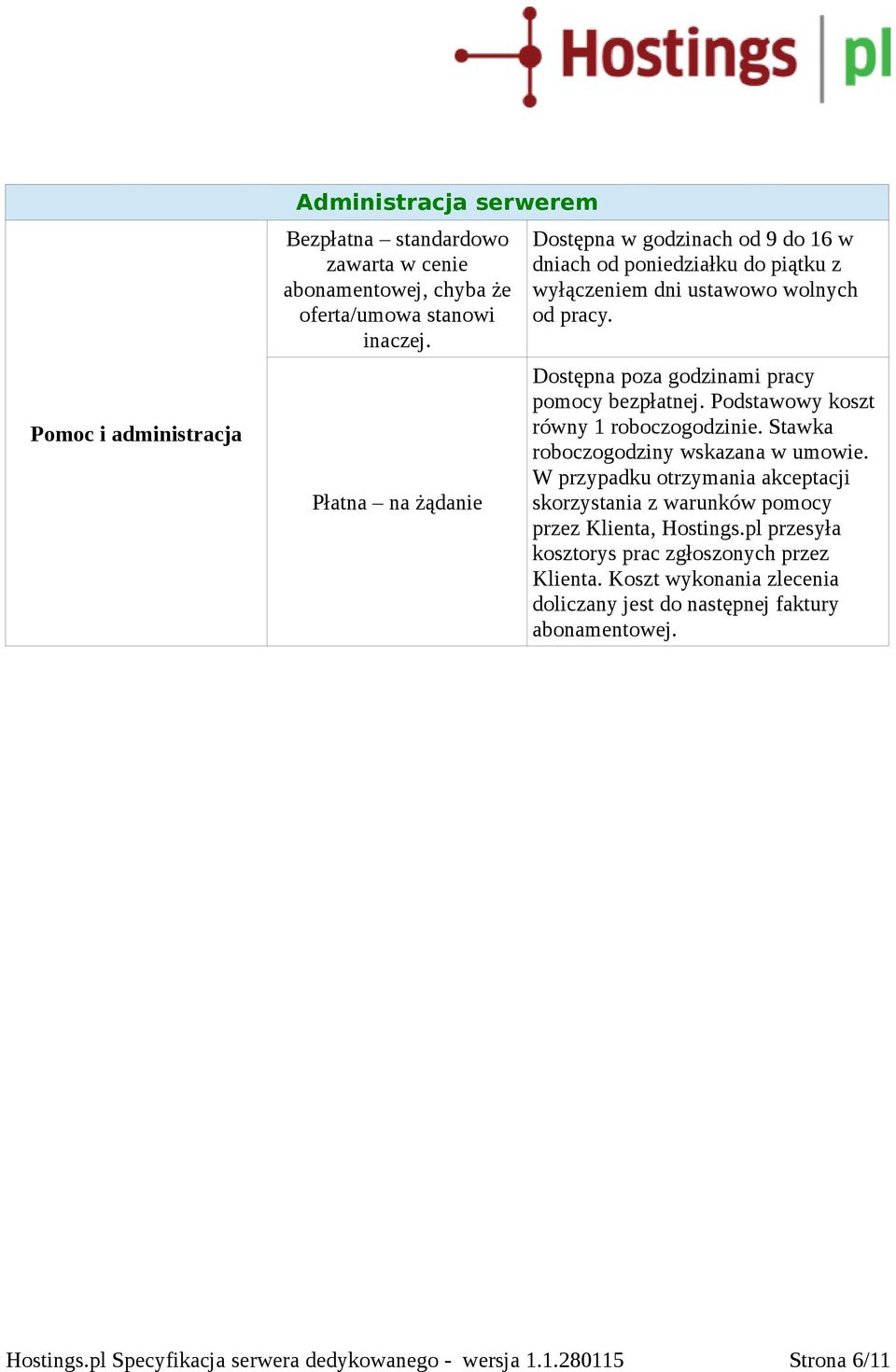 Hostings | pl

| Administracja serwerem | | |
|---|---|---|
| Pomoc i administracja | Bezpłatna – standardowo zawarta w cenie abonamentowej, chyba że oferta/umowa stanowi inaczej. | Dostępna w godzinach od 9 do 16 w dniach od poniedziałku do piątku z wyłączeniem dni ustawowo wolnych od pracy. |
| | Płatna – na żądanie | Dostępna poza godzinami pracy pomocy bezpłatnej. Podstawowy koszt równy 1 roboczogodzinie. Stawka roboczogodziny wskazana w umowie. W przypadku otrzymania akceptacji skorzystania z warunków pomocy przez Klienta, Hostings.pl przesyła kosztorys prac zgłoszonych przez Klienta. Koszt wykonania zlecenia doliczany jest do następnej faktury abonamentowej. |

Hostings.pl Specyfikacja serwera dedykowanego - wersja 1.1.280115 Strona 6/11